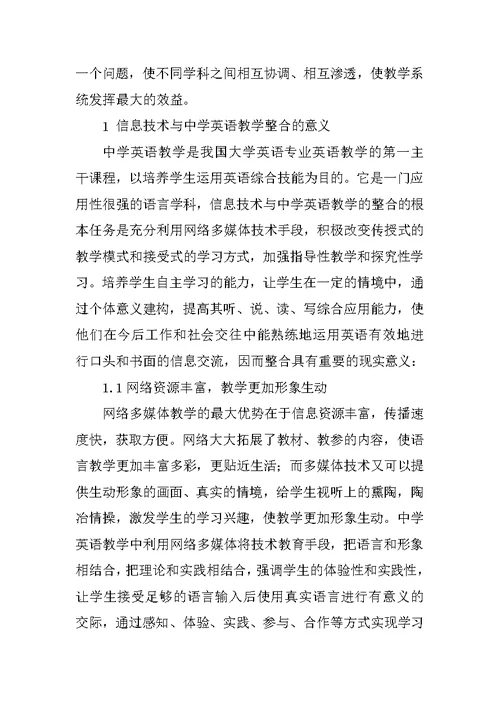 一个问题，使不同学科之间相互协调、相互渗透，使教学系统发挥最大的效益。

1 信息技术与中学英语教学整合的意义

中学英语教学是我国大学英语专业英语教学的第一主干课程，以培养学生运用英语综合技能为目的。它是一门应用性很强的语言学科，信息技术与中学英语教学的整合的根本任务是充分利用网络多媒体技术手段，积极改变传授式的教学模式和接受式的学习方式，加强指导性教学和探究性学习。培养学生自主学习的能力，让学生在一定的情境中，通过个体意义建构，提高其听、说、读、写综合应用能力，使他们在今后工作和社会交往中能熟练地运用英语有效地进行口头和书面的信息交流，因而整合具有重要的现实意义：

1.1 网络资源丰富，教学更加形象生动

网络多媒体教学的最大优势在于信息资源丰富，传播速度快，获取方便。网络大大拓展了教材、教参的内容，使语言教学更加丰富多彩，更贴近生活；而多媒体技术又可以提供生动形象的画面、真实的情境，给学生视听上的熏陶，陶冶情操，激发学生的学习兴趣，使教学更加形象生动。中学英语教学中利用网络多媒体将技术教育手段，把语言和形象相结合，把理论和实践相结合，强调学生的体验性和实践性，让学生接受足够的语言输入后使用真实语言进行有意义的交际，通过感知、体验、实践、参与、合作等方式实现学习